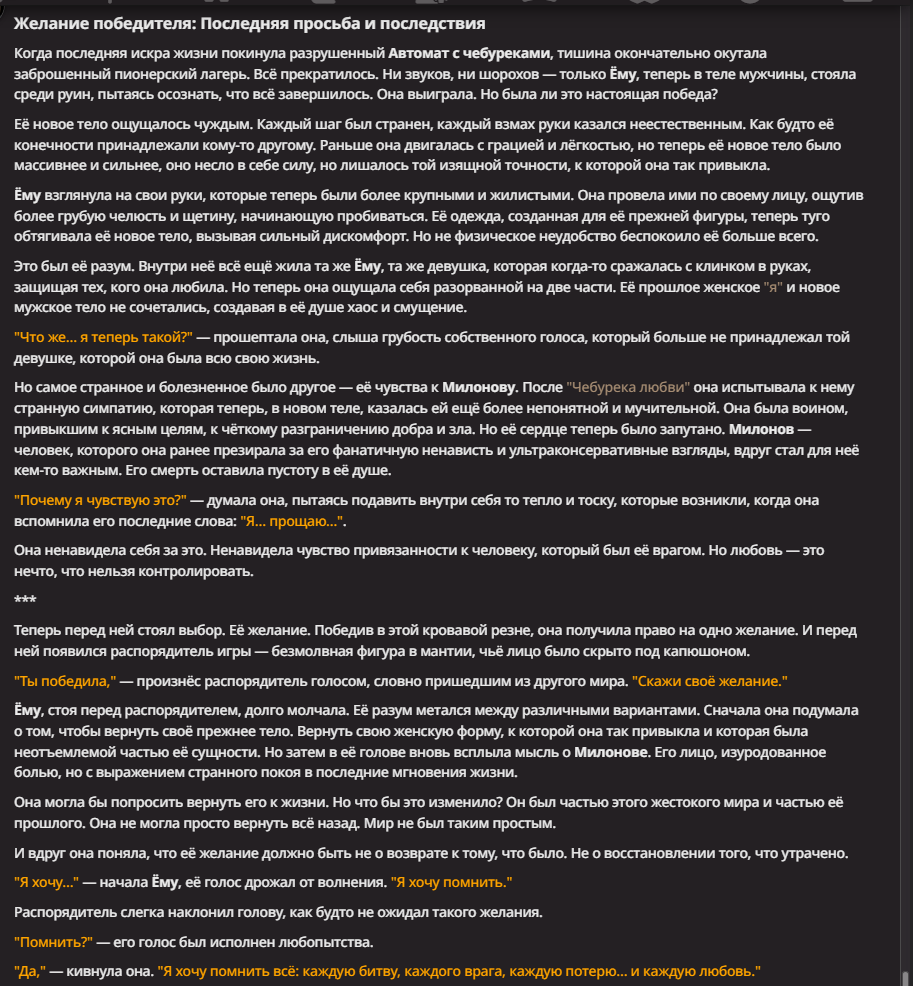 Желание победителя: Последняя просьба и последствия

Когда последняя искра жизни покинула разрушенный Автомат с чебуреками, тишина окончательно окутала заброшенный пионерский лагерь. Всё прекратилось. Ни звуков, ни шорохов — только Ёму, теперь в теле мужчины, стояла среди руин, пытаясь осознать, что всё завершилось. Она выиграла. Но была ли это настоящая победа?

Её новое тело ощущалось чуждым. Каждый шаг был странен, каждый взмах руки казался неестественным. Как будто её конечности принадлежали кому-то другому. Раньше она двигалась с грацией и лёгкостью, но теперь её новое тело было массивнее и сильнее, оно несло в себе силу, но лишалось той изящной точности, к которой она так привыкла.

Ёму взглянула на свои руки, которые теперь были более крупными и жилистыми. Она провела ими по своему лицу, ощутив более грубую челюсть и щетину, начинающую пробиваться. Её одежда, созданная для её прежней фигуры, теперь туго обтягивала её новое тело, вызывая сильный дискомфорт. Но не физическое неудобство беспокоило её больше всего.

Это был её разум. Внутри неё всё ещё жила та же Ёму, та же девушка, которая когда-то сражалась с клинком в руках, защищая тех, кого она любила. Но теперь она ощущала себя разорванной на две части. Её прошлое женское "я" и новое мужское тело не сочетались, создавая в её душе хаос и смущение.

"Что же... я теперь такой?" — прошептала она, слыша грубость собственного голоса, который больше не принадлежал той девушке, которой она была всю свою жизнь.

Но самое странное и болезненное было другое — её чувства к Милонову. После "Чебурека любви" она испытывала к нему странную симпатию, которая теперь, в новом теле, казалась ей ещё более непонятной и мучительной. Она была воином, привыкшим к ясным целям, к чёткому разграничению добра и зла. Но её сердце теперь было запутано. Милонов — человек, которого она ранее презирала за его фанатичную ненависть и ультраконсервативные взгляды, вдруг стал для неё кем-то важным. Его смерть оставила пустоту в её душе.

"Почему я чувствую это?" — думала она, пытаясь подавить внутри себя то тепло и тоску, которые возникли, когда она вспомнила его последние слова: "Я... прощаю...".

Она ненавидела себя за это. Ненавидела чувство привязанности к человеку, который был её врагом. Но любовь — это нечто, что нельзя контролировать.

***

Теперь перед ней стоял выбор. Её желание. Победив в этой кровавой резне, она получила право на одно желание. И перед ней появился распорядитель игры — безмолвная фигура в мантии, чьё лицо было скрыто под капюшоном.

"Ты победила," — произнёс распорядитель голосом, словно пришедшим из другого мира. "Скажи своё желание."

Ёму, стоя перед распорядителем, долго молчала. Её разум метался между различными вариантами. Сначала она подумала о том, чтобы вернуть своё прежнее тело. Вернуть свою женскую форму, к которой она так привыкла и которая была неотъемлемой частью её сущности. Но затем в её голове вновь всплыла мысль о Милонове. Его лицо, изуродованное болью, но с выражением странного покоя в последние мгновения жизни.

Она могла бы попросить вернуть его к жизни. Но что бы это изменило? Он был частью этого жестокого мира и частью её прошлого. Она не могла просто вернуть всё назад. Мир не был таким простым.

И вдруг она поняла, что её желание должно быть не о возврате к тому, что было. Не о восстановлении того, что утрачено.

"Я хочу..." — начала Ёму, её голос дрожал от волнения. "Я хочу помнить."

Распорядитель слегка наклонил голову, как будто не ожидал такого желания.

"Помнить?" — его голос был исполнен любопытства.

"Да," — кивнула она. "Я хочу помнить всё: каждую битву, каждого врага, каждую потерю... и каждую любовь."